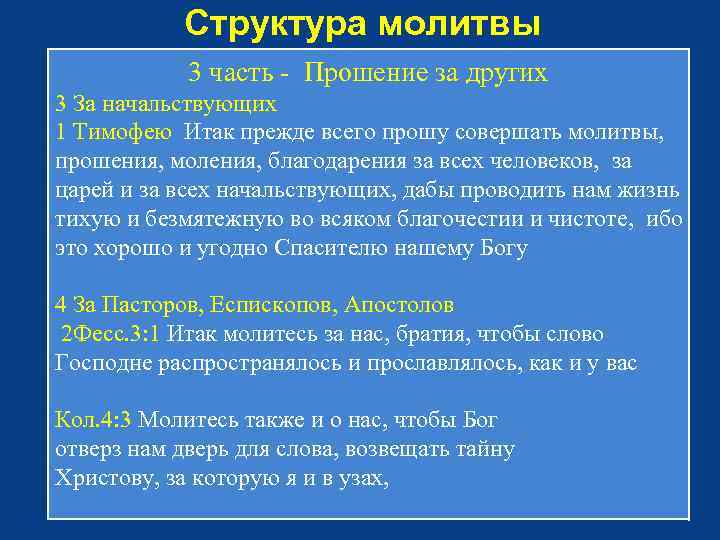 Структура молитвы

3 часть - Прошение за других

3 За начальствующих

1 Тимофею Итак прежде всего прошу совершать молитвы, прошения, моления, благодарения за всех человеков, за царей и за всех начальствующих, дабы проводить нам жизнь тихую и безмятежную во всяком благочестии и чистоте, ибо это хорошо и угодно Спасителю нашему Богу

4 За Пасторов, Еспископов, Апостолов

2Фесс.3:1 Итак молитесь за нас, братия, чтобы слово Господне распространялось и прославлялось, как и у вас

Кол.4:3 Молитесь также и о нас, чтобы Бог отверз нам дверь для слова, возвещать тайну Христову, за которую я и в узах,